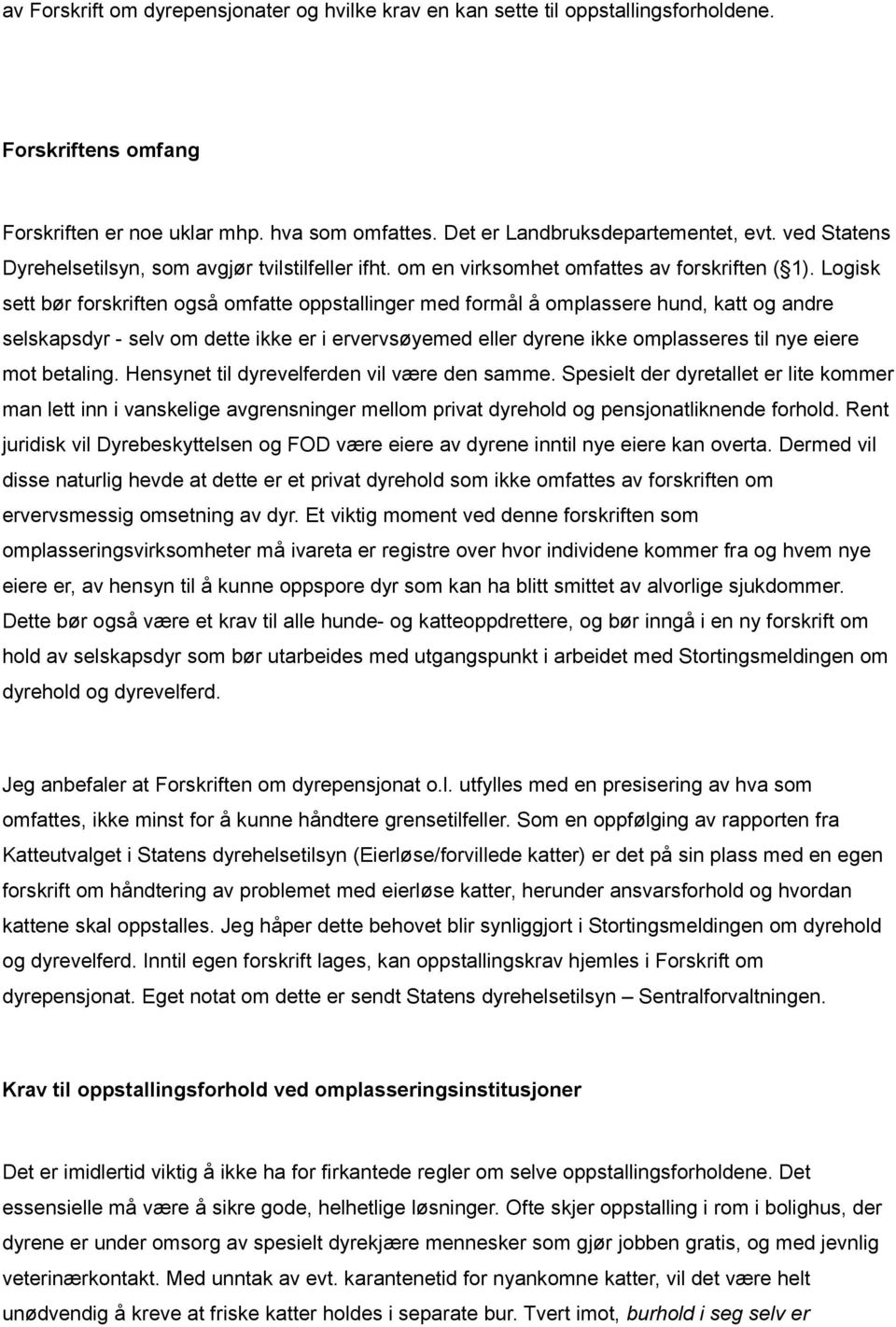 av Forskrift om dyrepensjonater og hvilke krav en kan sette til oppstallingsforholdene.

Forskriftens omfang

Forskriften er noe uklar mhp. hva som omfattes. Det er Landbruksdepartementet, evt. ved Statens Dyrehelsetilsyn, som avgjør tvilstilfeller ifht. om en virksomhet omfattes av forskriften (§1). Logisk sett bør forskriften også omfatte oppstallinger med formål å omplassere hund, katt og andre selskapsdyr - selv om dette ikke er i ervervsøyemed eller dyrene ikke omplasseres til nye eiere mot betaling. Hensynet til dyrevelferden vil være den samme. Spesielt der dyretallet er lite kommer man lett inn i vanskelige avgrensninger mellom privat dyrehold og pensjonatliknende forhold. Rent juridisk vil Dyrebeskyttelsen og FOD være eiere av dyrene inntil nye eiere kan overta. Dermed vil disse naturlig hevde at dette er et privat dyrehold som ikke omfattes av forskriften om ervervsmessig omsetning av dyr. Et viktig moment ved denne forskriften som omplasseringsvirksomheter må ivareta er registre over hvor individene kommer fra og hvem nye eiere er, av hensyn til å kunne oppspore dyr som kan ha blitt smittet av alvorlige sjukdommer. Dette bør også være et krav til alle hunde- og katteoppdrettere, og bør inngå i en ny forskrift om hold av selskapsdyr som bør utarbeides med utgangspunkt i arbeidet med Stortingsmeldingen om dyrehold og dyrevelferd.

Jeg anbefaler at Forskriften om dyrepensjonat o.l. utfylles med en presisering av hva som omfattes, ikke minst for å kunne håndtere grensetilfeller. Som en oppfølging av rapporten fra Katteutvalget i Statens dyrehelsetilsyn (Eierløse/forvillede katter) er det på sin plass med en egen forskrift om håndtering av problemet med eierløse katter, herunder ansvarsforhold og hvordan kattene skal oppstalles. Jeg håper dette behovet blir synliggjort i Stortingsmeldingen om dyrehold og dyrevelferd. Inntil egen forskrift lages, kan oppstallingskrav hjemles i Forskrift om dyrepensjonat. Eget notat om dette er sendt Statens dyrehelsetilsyn – Sentralforvaltningen.

Krav til oppstallingsforhold ved omplasseringsinstitusjoner

Det er imidlertid viktig å ikke ha for firkantede regler om selve oppstallingsforholdene. Det essensielle må være å sikre gode, helhetlige løsninger. Ofte skjer oppstalling i rom i bolighus, der dyrene er under omsorg av spesielt dyrekjære mennesker som gjør jobben gratis, og med jevnlig veterinærkontakt. Med unntak av evt. karantenetid for nyankomne katter, vil det være helt unødvendig å kreve at friske katter holdes i separate bur. Tvert imot, burhold i seg selv er